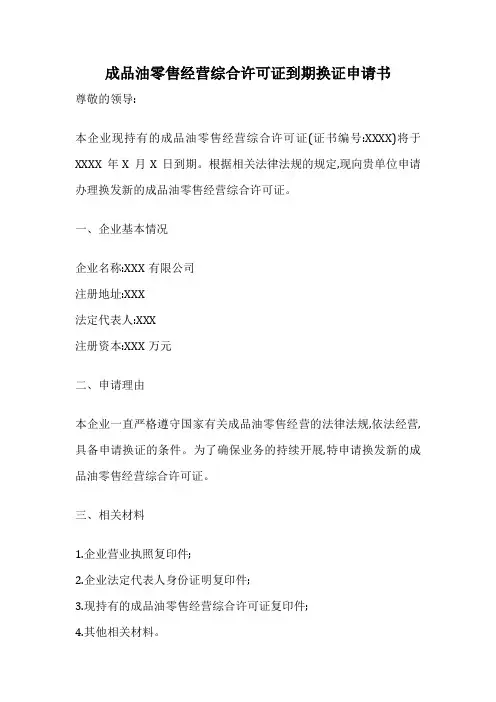 成品油零售经营综合许可证到期换证申请书

尊敬的领导：

本企业现持有的成品油零售经营综合许可证(证书编号:XXXX)将于XXXX 年 X 月 X 日到期。根据相关法律法规的规定,现向贵单位申请办理换发新的成品油零售经营综合许可证。

一、企业基本情况

企业名称:XXX 有限公司

注册地址:XXX

法定代表人:XXX

注册资本:XXX 万元

二、申请理由

本企业一直严格遵守国家有关成品油零售经营的法律法规,依法经营,具备申请换证的条件。为了确保业务的持续开展,特申请换发新的成品油零售经营综合许可证。

三、相关材料

1.企业营业执照复印件;

2.企业法定代表人身份证明复印件;

3.现持有的成品油零售经营综合许可证复印件;

4.其他相关材料。